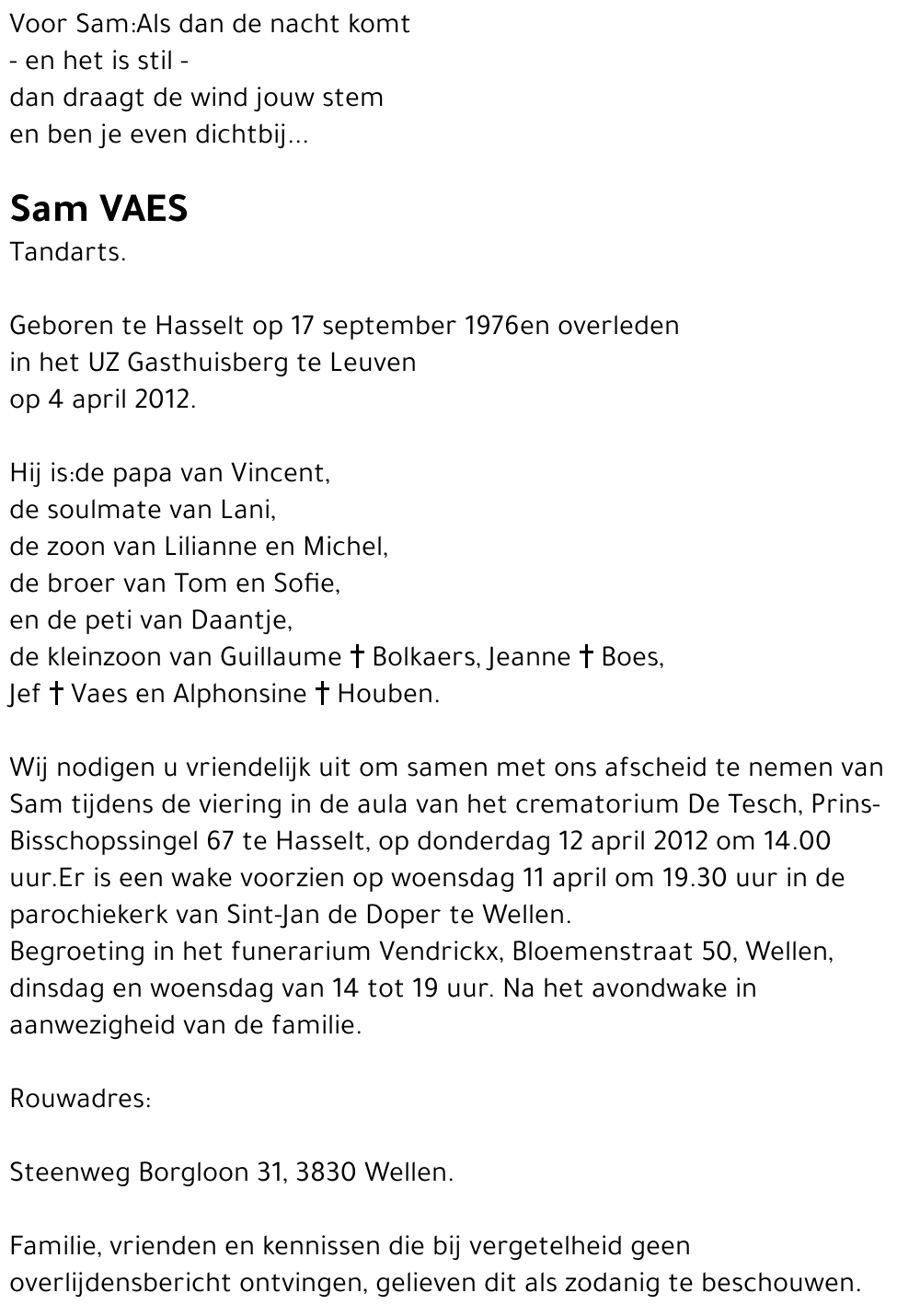 Voor Sam:Als dan de nacht komt
- en het is stil -
dan draagt de wind jouw stem
en ben je even dichtbij...

Sam VAES
Tandarts.

Geboren te Hasselt op 17 september 1976en overleden in het UZ Gasthuisberg te Leuven op 4 april 2012.

Hij is:de papa van Vincent,
de soulmate van Lani,
de zoon van Lilianne en Michel,
de broer van Tom en Sofie,
en de peti van Daantje,
de kleinzoon van Guillaume † Bolkaers, Jeanne † Boes,
Jef † Vaes en Alphonsine † Houben.

Wij nodigen u vriendelijk uit om samen met ons afscheid te nemen van Sam tijdens de viering in de aula van het crematorium De Tesch, Prins-Bisschopssingel 67 te Hasselt, op donderdag 12 april 2012 om 14.00 uur.Er is een wake voorzien op woensdag 11 april om 19.30 uur in de parochiekerk van Sint-Jan de Doper te Wellen.
Begroeting in het funerarium Vendrickx, Bloemenstraat 50, Wellen, dinsdag en woensdag van 14 tot 19 uur. Na het avondwake in aanwezigheid van de familie.

Rouwadres:

Steenweg Borgloon 31, 3830 Wellen.

Familie, vrienden en kennissen die bij vergetelheid geen overlijdensbericht ontvingen, gelieven dit als zodanig te beschouwen.